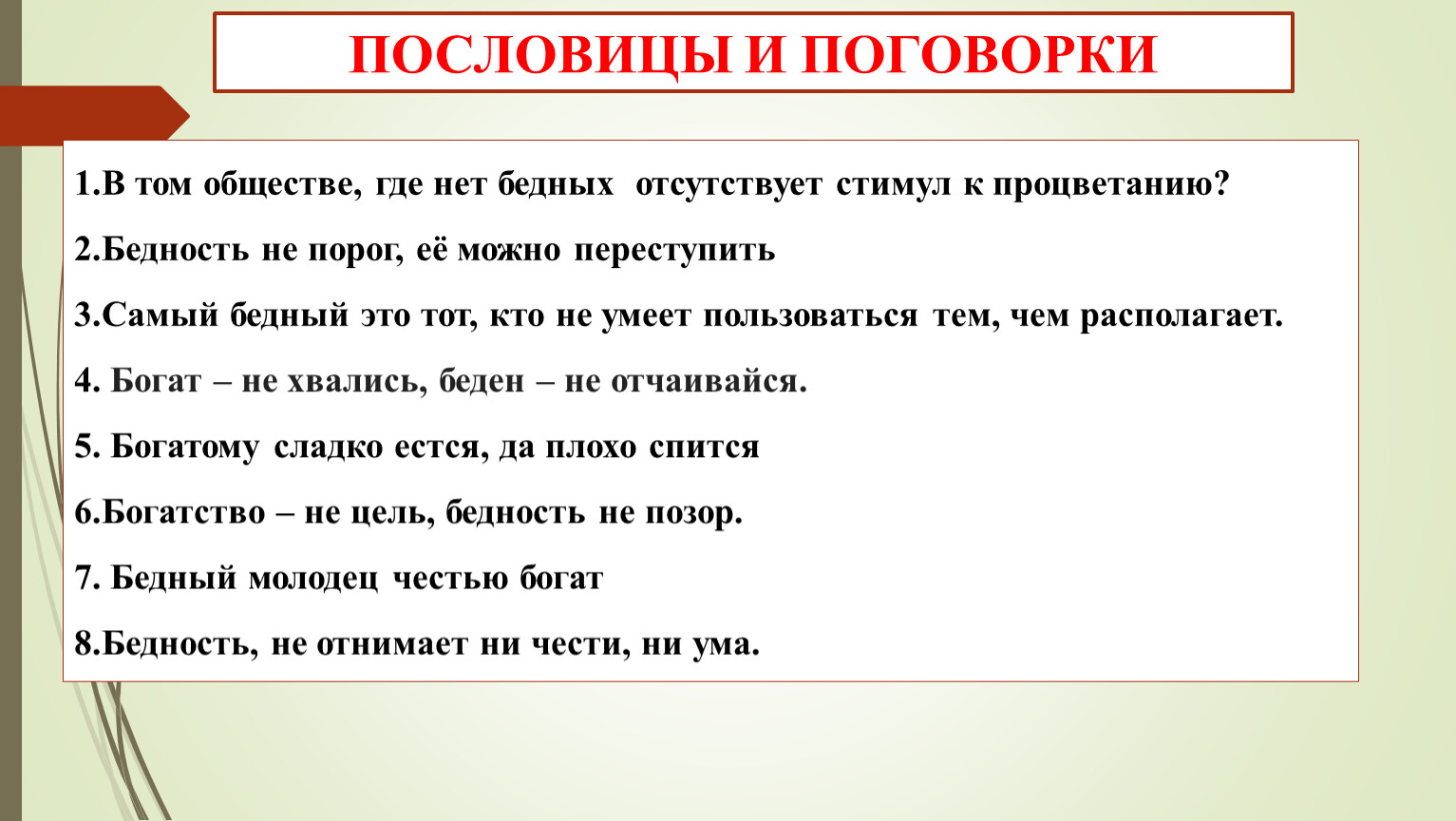 ПОСЛОВИЦЫ И ПОГОВОРКИ

1.В том обществе, где нет бедных отсутствует стимул к процветанию?

2.Бедность не порог, её можно переступить

3.Самый бедный это тот, кто не умеет пользоваться тем, чем располагает.

4. Богат – не хвались, беден – не отчаивайся.

5. Богатому сладко естся, да плохо спится

6.Богатство – не цель, бедность не позор.

7. Бедный молодец честью богат

8.Бедность, не отнимает ни чести, ни ума.